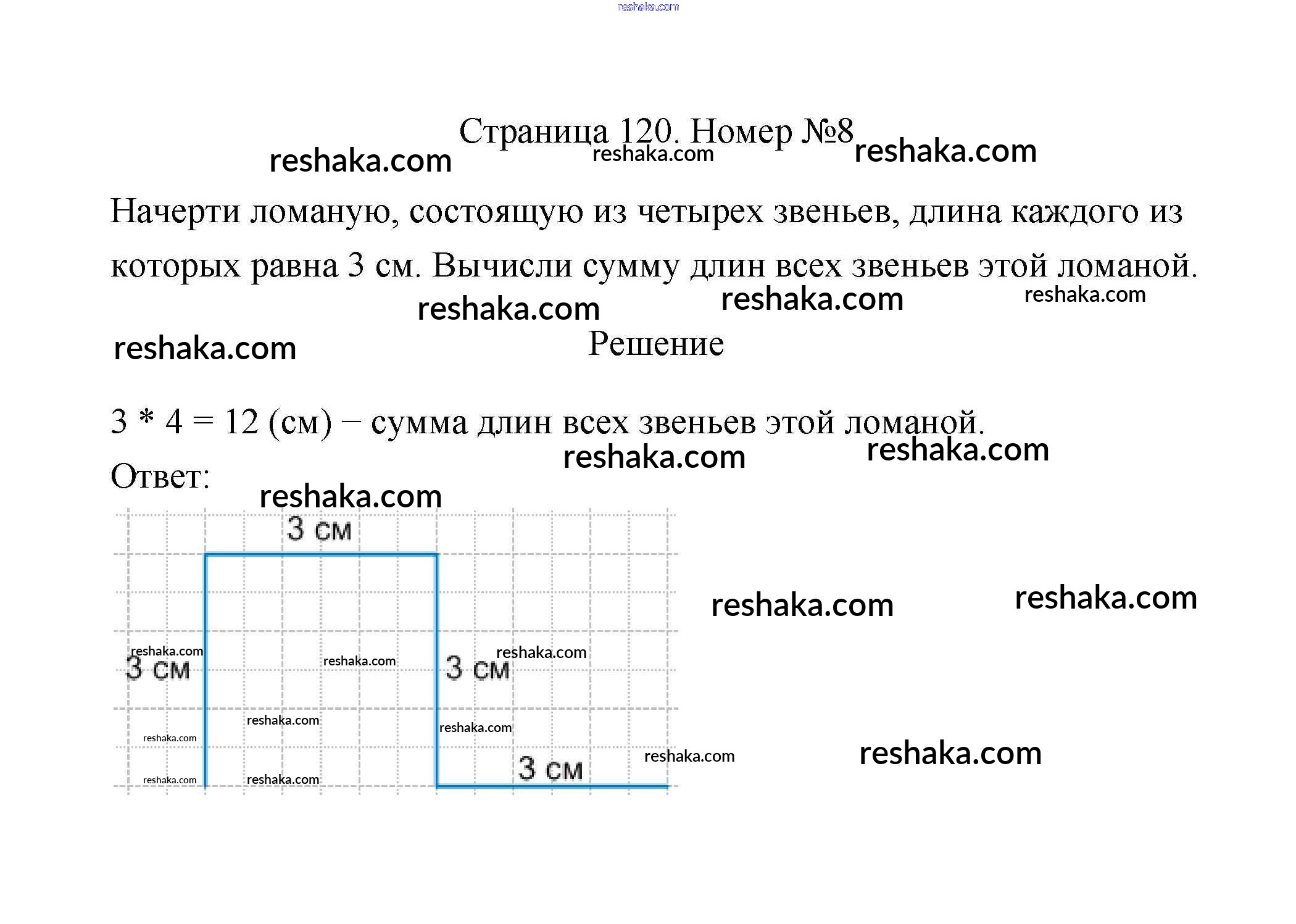 Страница 120. Номер №8

Начерти ломаную, состоящую из четырех звеньев, длина каждого из которых равна 3 см. Вычисли сумму длин всех звеньев этой ломаной.

Решение

3 * 4 = 12 (см) − сумма длин всех звеньев этой ломаной.

Ответ:

3 см

3 см

3 см

3 см

reshaka.com